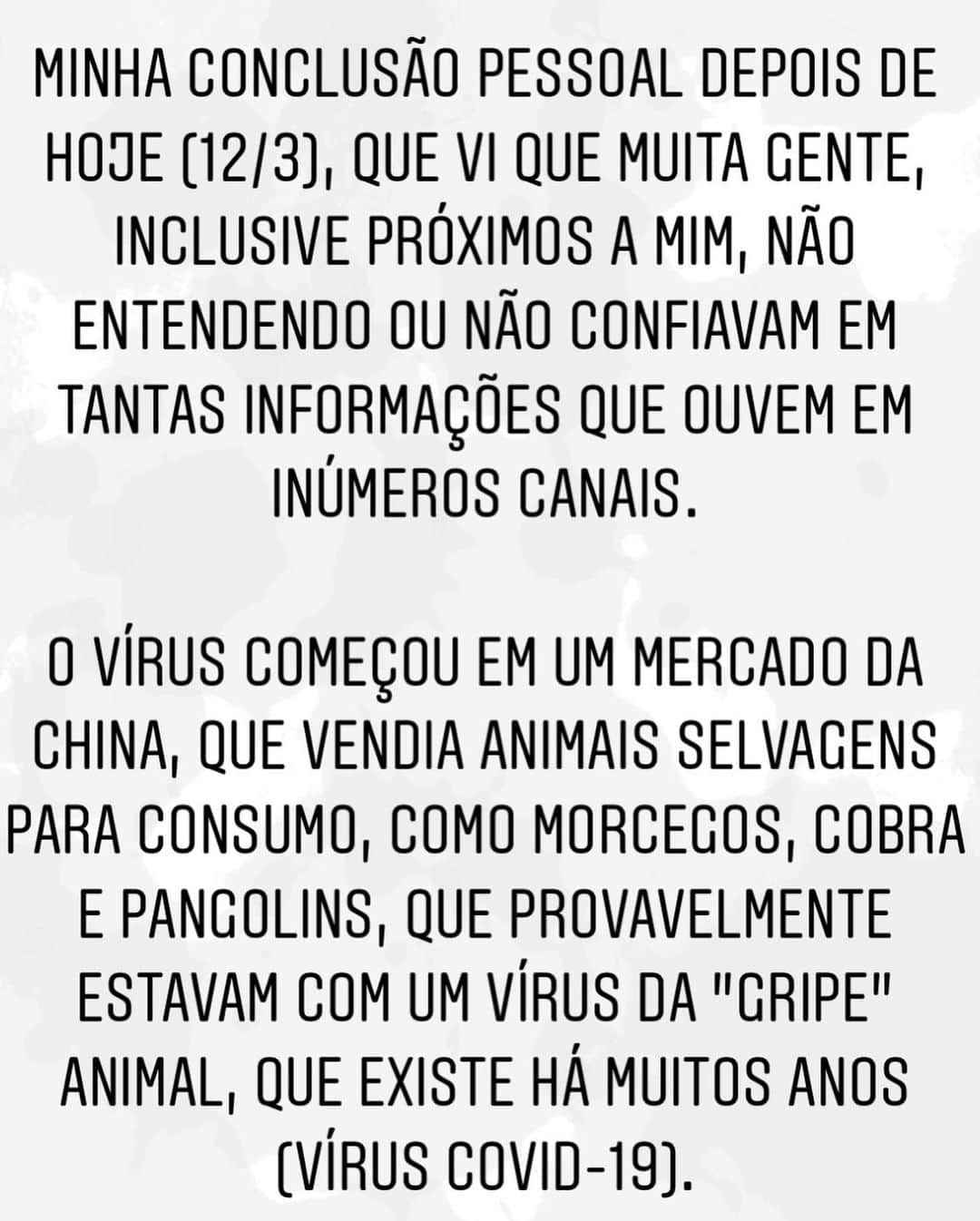 MINHA CONCLUSÃO PESSOAL DEPOIS DE HOJE (12/3), QUE VI QUE MUITA GENTE, INCLUSIVE PRÓXIMOS A MIM, NÃO ENTENDENDO OU NÃO CONFIAVAM EM TANTAS INFORMAÇÕES QUE OUVEM EM INÚMEROS CANAIS.

O VÍRUS COMEÇOU EM UM MERCADO DA CHINA, QUE VENDIA ANIMAIS SELVAGENS PARA CONSUMO, COMO MORCEGOS, COBRA E PANGOLINS, QUE PROVAVELMENTE ESTAVAM COM UM VÍRUS DA "GRIPE" ANIMAL, QUE EXISTE HÁ MUITOS ANOS (VÍRUS COVID-19).